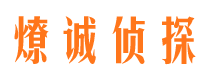 燎诚侦探